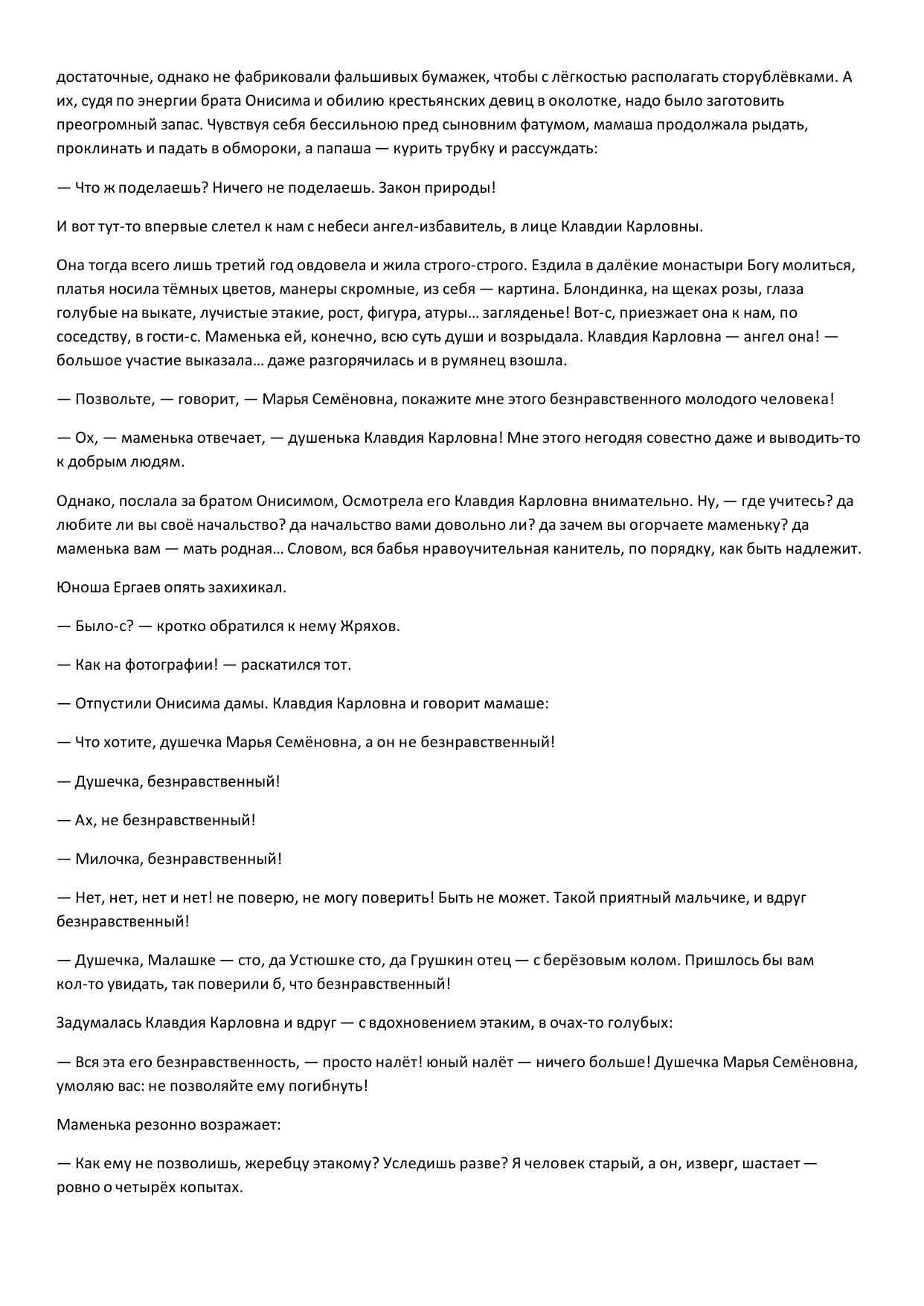 достаточные, однако не фабриковали фальшивых бумажек, чтобы с лёгкостью располагать сторублёвками. А их, судя по энергии брата Онисима и обилию крестьянских девиц в околотке, надо было заготовить преогромный запас. Чувствуя себя бессильною пред сыновним фатумом, мамаша продолжала рыдать, проклинать и падать в обмороки, а папаша — курить трубку и рассуждать:

— Что ж поделаешь? Ничего не поделаешь. Закон природы!

И вот тут-то впервые слетел к нам с небеси ангел-избавитель, в лице Клавдии Карловны.

Она тогда всего лишь третий год овдовела и жила строго-строго. Ездила в далёкие монастыри Богу молиться, платья носила тёмных цветов, манеры скромные, из себя — картина. Блондинка, на щеках розы, глаза голубые на выкате, лучистые этакие, рост, фигура, атуры… загляденье! Вот-с, приезжает она к нам, по соседству, в гости-с. Маменька ей, конечно, всю суть души и возрыдала. Клавдия Карловна — ангел она! — большое участие выказала… даже разгорячилась и в румянец взошла.

— Позвольте, — говорит, — Марья Семёновна, покажите мне этого безнравственного молодого человека!

— Ох, — маменька отвечает, — душенька Клавдия Карловна! Мне этого негодяя совестно даже и выводить-то к добрым людям.

Однако, послала за братом Онисимом, Осмотрела его Клавдия Карловна внимательно. Ну, — где учитесь? да любите ли вы своё начальство? да начальство вами довольно ли? да зачем вы огорчаете маменьку? да маменька вам — мать родная… Словом, вся бабья нравоучительная канитель, по порядку, как быть надлежит.

Юноша Ергаев опять захихикал.

— Было-с? — кротко обратился к нему Жряхов.

— Как на фотографии! — раскатился тот.

— Отпустили Онисима дамы. Клавдия Карловна и говорит мамаше:

— Что хотите, душечка Марья Семёновна, а он не безнравственный!

— Душечка, безнравственный!

— Ах, не безнравственный!

— Милочка, безнравственный!

— Нет, нет, нет и нет! не поверю, не могу поверить! Быть не может. Такой приятный мальчике, и вдруг безнравственный!

— Душечка, Малашке — сто, да Устюшке сто, да Грушкин отец — с берёзовым колом. Пришлось бы вам кол-то увидать, так поверили б, что безнравственный!

Задумалась Клавдия Карловна и вдруг — с вдохновением этаким, в очах-то голубых:

— Вся эта его безнравственность, — просто налёт! юный налёт — ничего больше! Душечка Марья Семёновна, умоляю вас: не позволяйте ему погибнуть!

Маменька резонно возражает:

— Как ему не позволишь, жеребцу этакому? Уследишь разве? Я человек старый, а он, изверг, шастает — ровно о четырёх копытах.